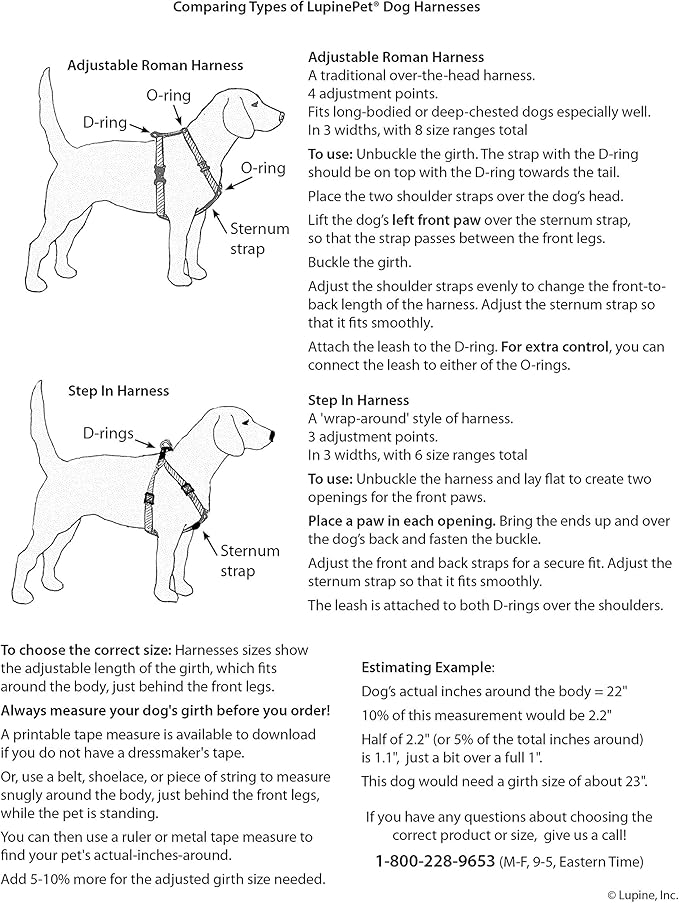 Comparing Types of LupinePet® Dog Harnesses

Adjustable Roman Harness

O-ring

D-ring

O-ring

Sternum strap

Adjustable Roman Harness
A traditional over-the-head harness.
4 adjustment points.
Fits long-bodied or deep-chested dogs especially well.
In 3 widths, with 8 size ranges total

To use: Unbuckle the girth. The strap with the D-ring should be on top with the D-ring towards the tail.

Place the two shoulder straps over the dog's head.

Lift the dog's left front paw over the sternum strap, so that the strap passes between the front legs.

Buckle the girth.

Adjust the shoulder straps evenly to change the front-to-back length of the harness. Adjust the sternum strap so that it fits smoothly.

Attach the leash to the D-ring. For extra control, you can connect the leash to either of the O-rings.

Step In Harness

D-rings

Sternum strap

Step In Harness
A 'wrap-around' style of harness.
3 adjustment points.
In 3 widths, with 6 size ranges total

To use: Unbuckle the harness and lay flat to create two openings for the front paws.

Place a paw in each opening. Bring the ends up and over the dog's back and fasten the buckle.

Adjust the front and back straps for a secure fit. Adjust the sternum strap so that it fits smoothly.

The leash is attached to both D-rings over the shoulders.

To choose the correct size: Harnesses sizes show the adjustable length of the girth, which fits around the body, just behind the front legs.

Always measure your dog's girth before you order!

A printable tape measure is available to download if you do not have a dressmaker's tape.

Or, use a belt, shoelace, or piece of string to measure snugly around the body, just behind the front legs, while the pet is standing.

You can then use a ruler or metal tape measure to find your pet's actual-inches-around.

Add 5-10% more for the adjusted girth size needed.

Estimating Example:

Dog's actual inches around the body = 22"

10% of this measurement would be 2.2"

Half of 2.2" (or 5% of the total inches around) is 1.1", just a bit over a full 1".

This dog would need a girth size of about 23".

If you have any questions about choosing the correct product or size, give us a call!

1-800-228-9653 (M-F, 9-5, Eastern Time)

© Lupine, Inc.